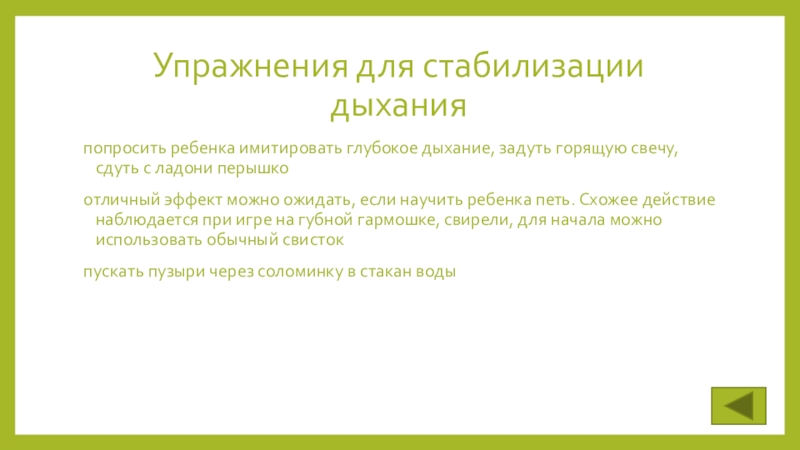 Упражнения для стабилизации дыхания

попросить ребенка имитировать глубокое дыхание, задуть горящую свечу, сдуть с ладони перышко

отличный эффект можно ожидать, если научить ребенка петь. Схожее действие наблюдается при игре на губной гармошке, свирели, для начала можно использовать обычный свисток

пускать пузыри через соломинку в стакан воды